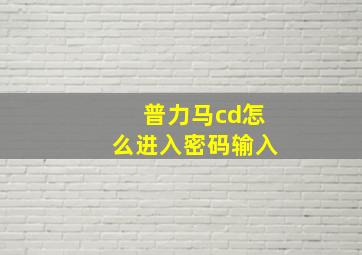 普力马cd怎么进入密码输入